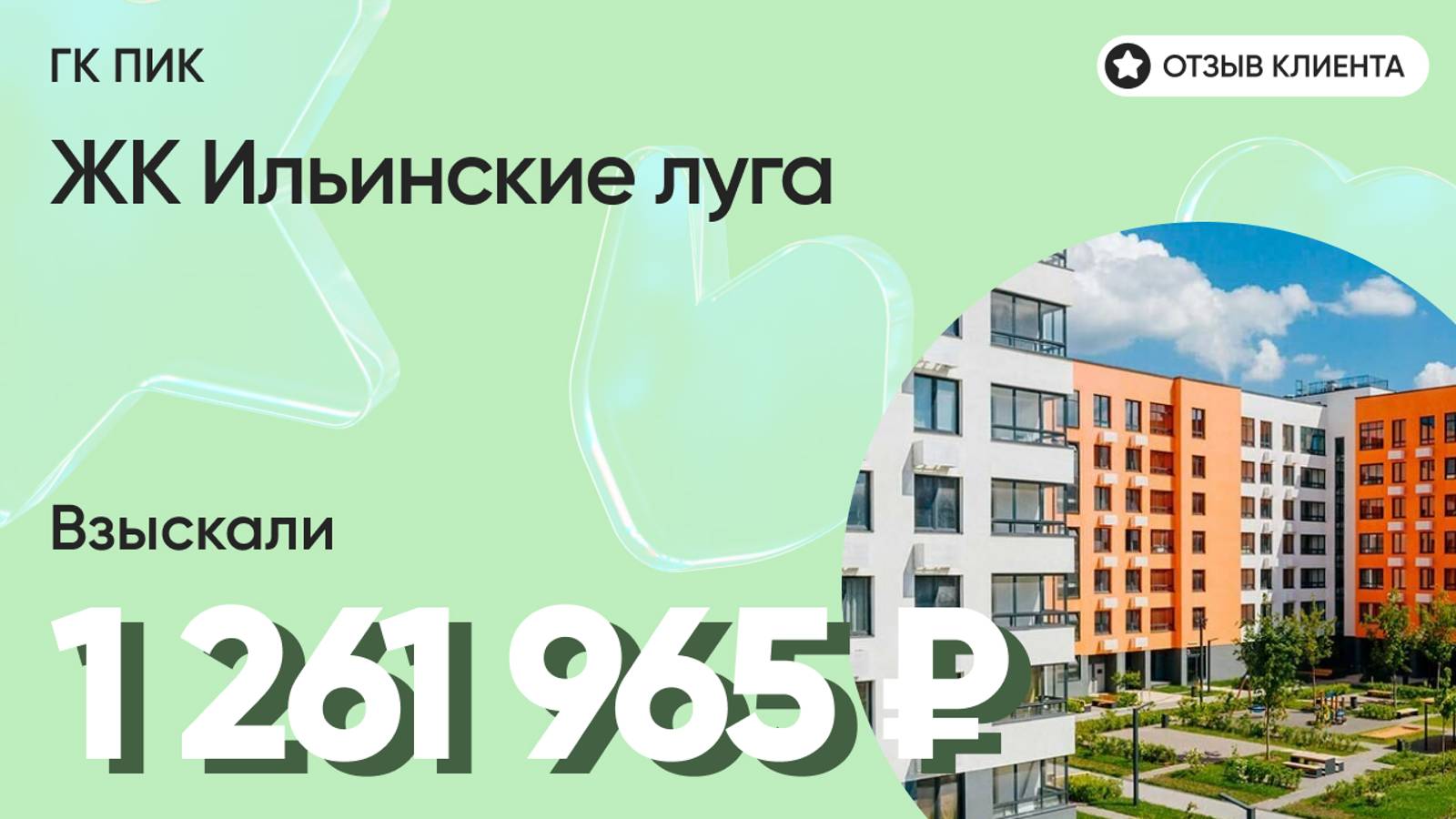 ГК ПИК

ОТЗЫВ КЛИЕНТА

ЖК Ильинские луга

Взыскали

1 261 965 ₽